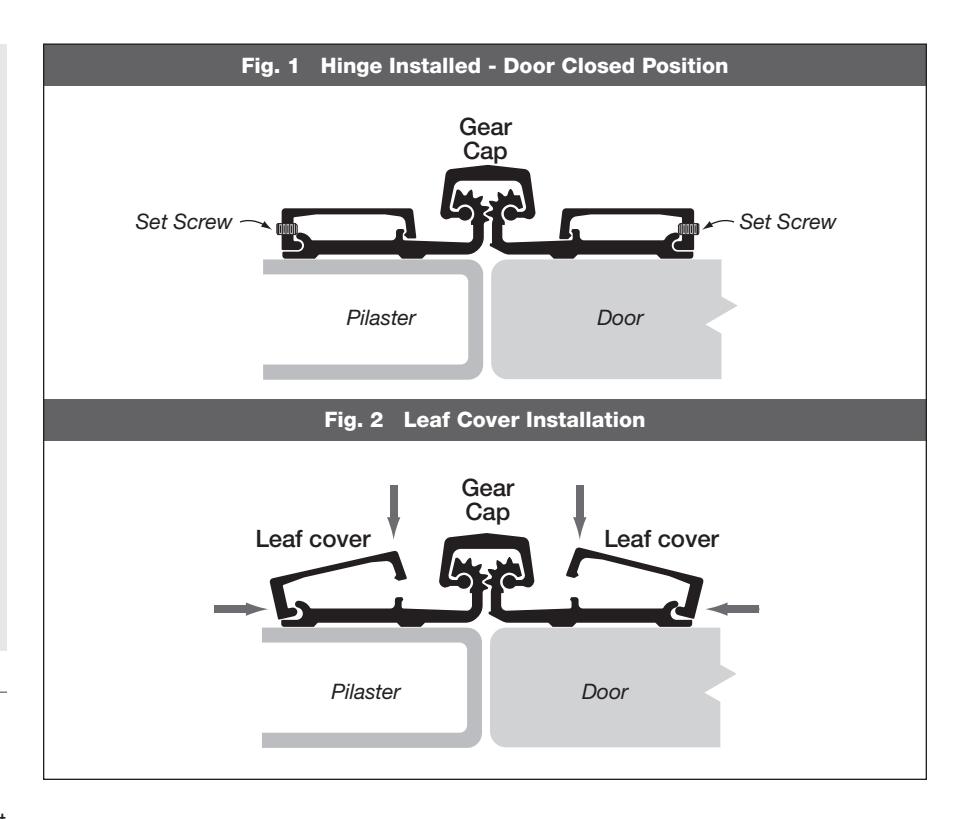 Fig. 1 Hinge Installed - Door Closed Position

Gear Cap

Set Screw

Set Screw

Pilaster

Door

Fig. 2 Leaf Cover Installation

Gear Cap

Leaf cover

Leaf cover

Pilaster

Door